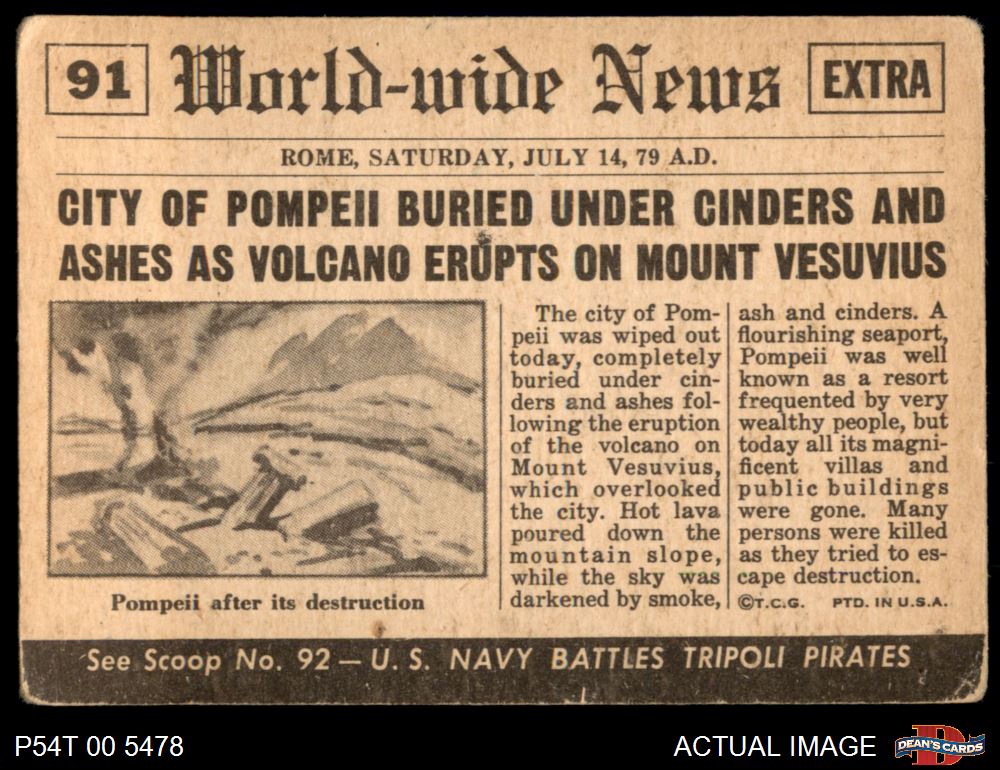 91 World-wide News EXTRA

ROME, SATURDAY, JULY 14, 79 A.D.

CITY OF POMPEII BURIED UNDER CINDERS AND ASHES AS VOLCANO ERUPTS ON MOUNT VESUVIUS

Pompeii after its destruction

The city of Pompeii was wiped out today, completely buried under cinders and ashes following the eruption of the volcano on Mount Vesuvius, which overlooked the city. Hot lava poured down the mountain slope, while the sky was darkened by smoke, ash and cinders. A flourishing seaport, Pompeii was well known as a resort frequented by very wealthy people, but today all its magnificent villas and public buildings were gone. Many persons were killed as they tried to escape destruction.

©T.C.G. PTD. IN U.S.A.

See Scoop No. 92 — U. S. NAVY BATTLES TRIPOLI PIRATES

P54T 00 5478

ACTUAL IMAGE

DEAN'S CARDS